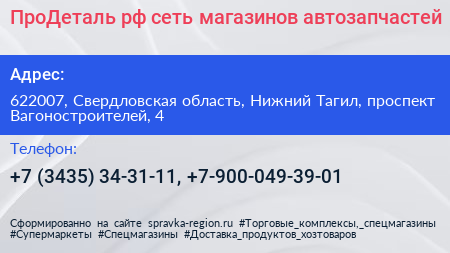 ПроДеталь рф сеть магазинов автозапчастей

Адрес:

622007, Свердловская область, Нижний Тагил, проспект Вагоностроителей, 4

Телефон:

+7 (3435) 34-31-11, +7-900-049-39-01

Сформированно на сайте spravka-region.ru #Торговые_комплексы,_спецмагазины #Супермаркеты #Спецмагазины #Доставка_продуктов_хозтоваров